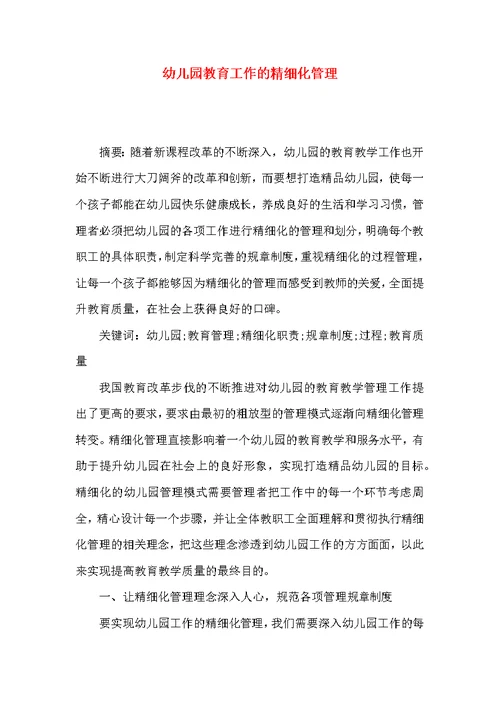 幼儿园教育工作的精细化管理

摘要：随着新课程改革的不断深入，幼儿园的教育教学工作也开始不断进行大刀阔斧的改革和创新，而要想打造精品幼儿园，使每一个孩子都能在幼儿园快乐健康成长，养成良好的生活和学习习惯，管理者必须把幼儿园的各项工作进行精细化的管理和划分，明确每个教职工的具体职责，制定科学完善的规章制度，重视精细化的过程管理，让每一个孩子都能够因为精细化的管理而感受到教师的关爱，全面提升教育质量，在社会上获得良好的口碑。

关键词：幼儿园；教育管理；精细化职责；规章制度；过程；教育质量

我国教育改革步伐的不断推进对幼儿园的教育教学管理工作提出了更高的要求，要求由最初的粗放型的管理模式逐渐向精细化管理转变。精细化管理直接影响着一个幼儿园的教育教学和服务水平，有助于提升幼儿园在社会上的良好形象，实现打造精品幼儿园的目标。精细化的幼儿园管理模式需要管理者把工作中的每一个环节考虑周全，精心设计每一个步骤，并让全体教职工全面理解和贯彻执行精细化管理的相关理念，把这些理念渗透到幼儿园工作的方方面面，以此来实现提高教育教学质量的最终目的。

一、让精细化管理理念深入人心，规范各项管理规章制度

要实现幼儿园工作的精细化管理，我们需要深入幼儿园工作的每